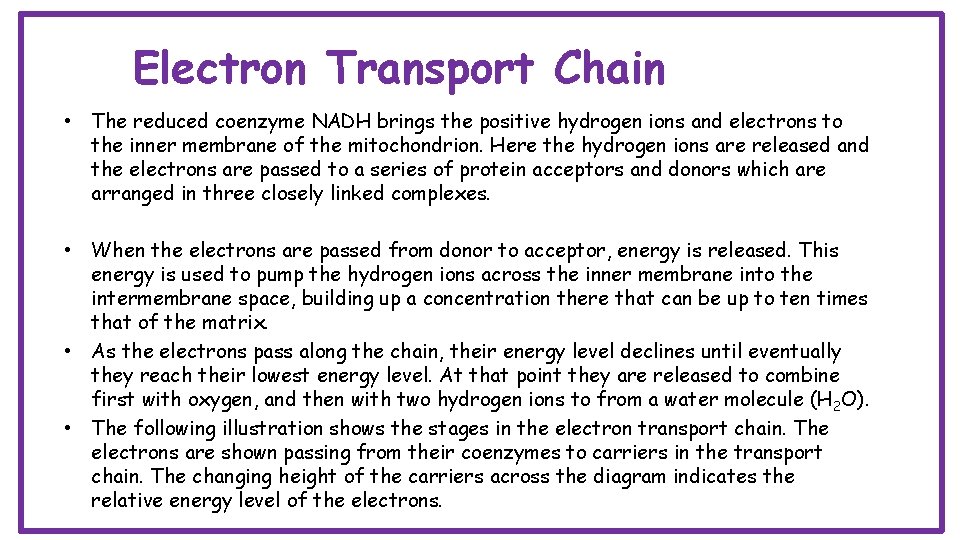 Electron Transport Chain

• The reduced coenzyme NADH brings the positive hydrogen ions and electrons to the inner membrane of the mitochondrion. Here the hydrogen ions are released and the electrons are passed to a series of protein acceptors and donors which are arranged in three closely linked complexes.

• When the electrons are passed from donor to acceptor, energy is released. This energy is used to pump the hydrogen ions across the inner membrane into the intermembrane space, building up a concentration there that can be up to ten times that of the matrix.
• As the electrons pass along the chain, their energy level declines until eventually they reach their lowest energy level. At that point they are released to combine first with oxygen, and then with two hydrogen ions to from a water molecule ($H_2O$).
• The following illustration shows the stages in the electron transport chain. The electrons are shown passing from their coenzymes to carriers in the transport chain. The changing height of the carriers across the diagram indicates the relative energy level of the electrons.